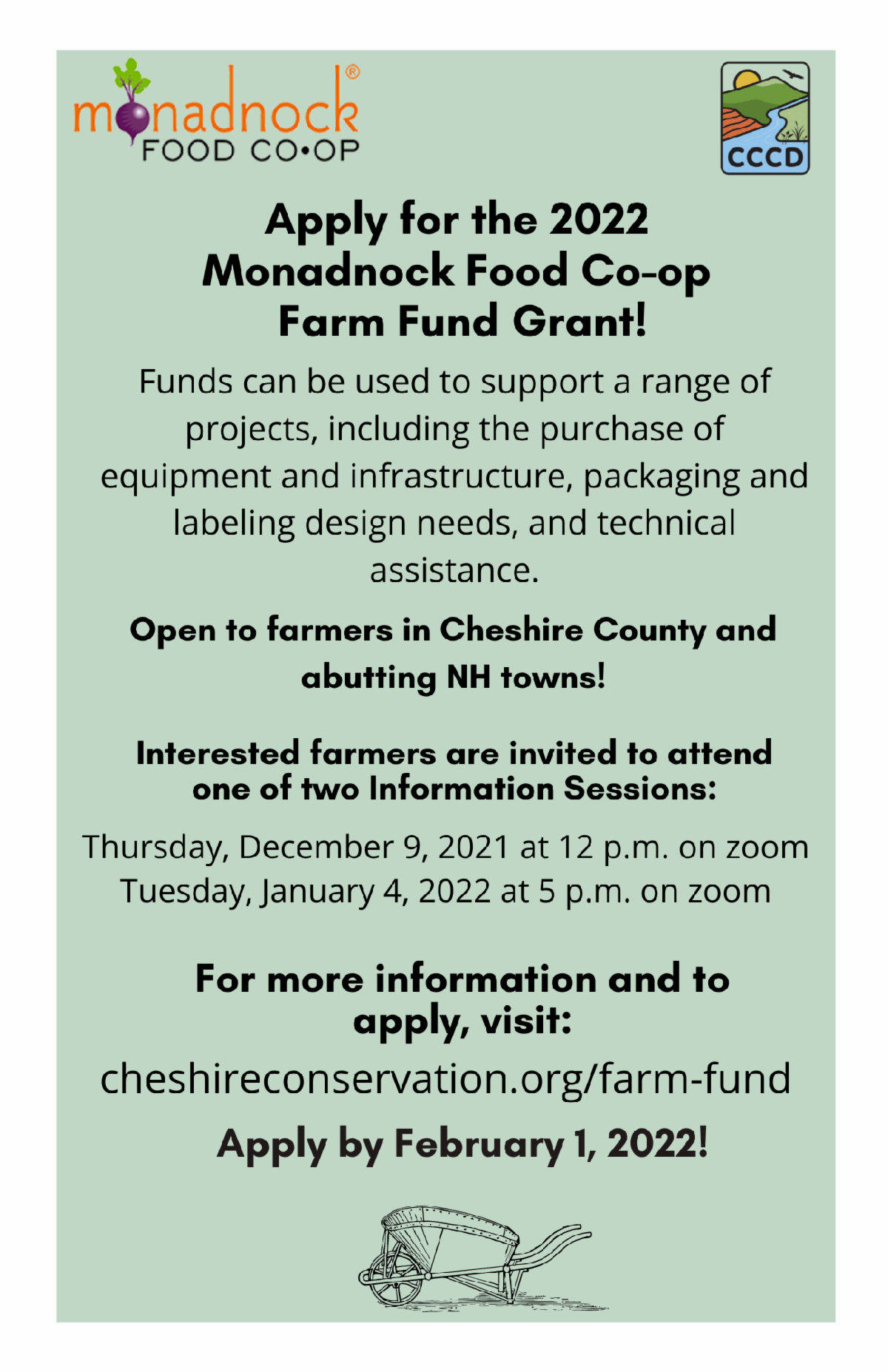 monadnock®
FOOD CO•OP

CCCD

Apply for the 2022 Monadnock Food Co-op Farm Fund Grant!

Funds can be used to support a range of projects, including the purchase of equipment and infrastructure, packaging and labeling design needs, and technical assistance.

Open to farmers in Cheshire County and abutting NH towns!

Interested farmers are invited to attend one of two Information Sessions:

Thursday, December 9, 2021 at 12 p.m. on zoom
Tuesday, January 4, 2022 at 5 p.m. on zoom

For more information and to apply, visit:

cheshireconservation.org/farm-fund

Apply by February 1, 2022!